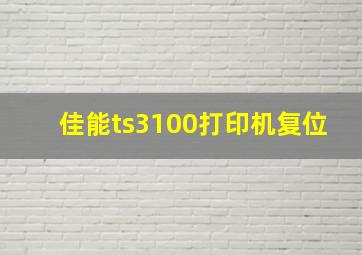 佳能ts3100打印机复位